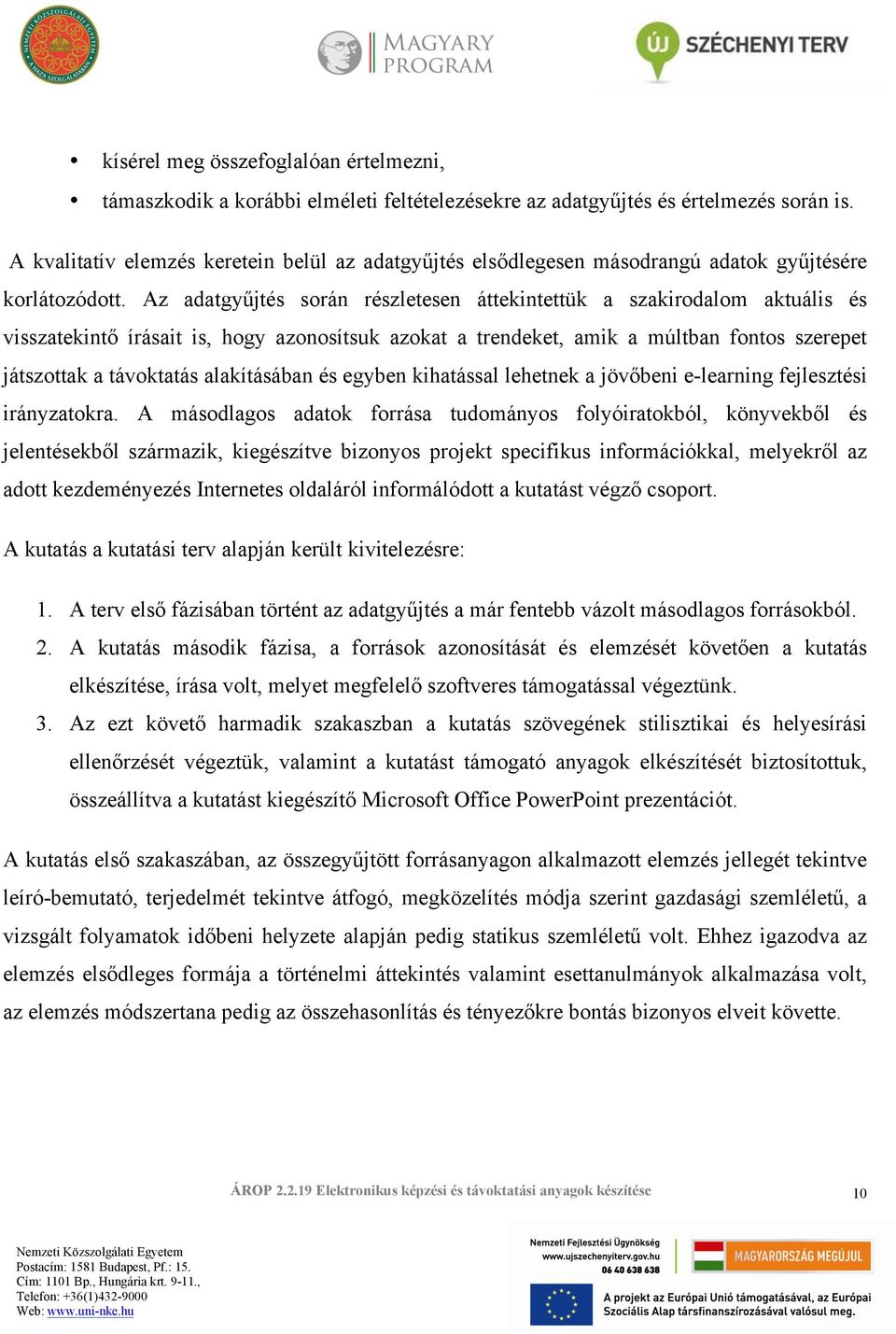 NEMZETI KÖZSZOLGÁLATI EGYETEM A HAZA SZOLGÁLATÁBAN

MAGYARY PROGRAM

ÚJ SZÉCHENYI TERV

• kísérel meg összefoglalóan értelmezni,
• támaszkodik a korábbi elméleti feltételezésekre az adatgyűjtés és értelmezés során is.

A kvalitatív elemzés keretein belül az adatgyűjtés elsődlegesen másodrangú adatok gyűjtésére korlátozódott. Az adatgyűjtés során részletesen áttekintettük a szakirodalom aktuális és visszatekintő írásait is, hogy azonosítsuk azokat a trendeket, amik a múltban fontos szerepet játszottak a távoktatás alakításában és egyben kihatással lehetnek a jövőbeni e-learning fejlesztési irányzatokra. A másodlagos adatok forrása tudományos folyóiratokból, könyvekből és jelentésekből származik, kiegészítve bizonyos projekt specifikus információkkal, melyekről az adott kezdeményezés Internetes oldaláról informálódott a kutatást végző csoport.

A kutatás a kutatási terv alapján került kivitelezésre:

1. A terv első fázisában történt az adatgyűjtés a már fentebb vázolt másodlagos forrásokból.
2. A kutatás második fázisa, a források azonosítását és elemzését követően a kutatás elkészítése, írása volt, melyet megfelelő szoftveres támogatással végeztünk.
3. Az ezt követő harmadik szakaszban a kutatás szövegének stilisztikai és helyesírási ellenőrzését végeztük, valamint a kutatást támogató anyagok elkészítését biztosítottuk, összeállítva a kutatást kiegészítő Microsoft Office PowerPoint prezentációt.

A kutatás első szakaszában, az összegyűjtött forrásanyagon alkalmazott elemzés jellegét tekintve leíró-bemutató, terjedelmét tekintve átfogó, megközelítés módja szerint gazdasági szemléletű, a vizsgált folyamatok időbeni helyzete alapján pedig statikus szemléletű volt. Ehhez igazodva az elemzés elsődleges formája a történelmi áttekintés valamint esettanulmányok alkalmazása volt, az elemzés módszertana pedig az összehasonlítás és tényezőkre bontás bizonyos elveit követte.

ÁROP 2.2.19 Elektronikus képzési és távoktatási anyagok készítése

10

Nemzeti Közszolgálati Egyetem
Postacím: 1581 Budapest, Pf.: 15.
Cím: 1101 Bp., Hungária krt. 9-11.,
Telefon: +36(1)432-9000
Web: www.uni-nke.hu

Nemzeti Fejlesztési Ügynökség
www.ujszechenyiterv.gov.hu
06 40 638 638

MAGYARORSZÁG MEGÚJUL

A projekt az Európai Unió támogatásával, az Európai Szociális Alap társfinanszírozásával valósul meg.